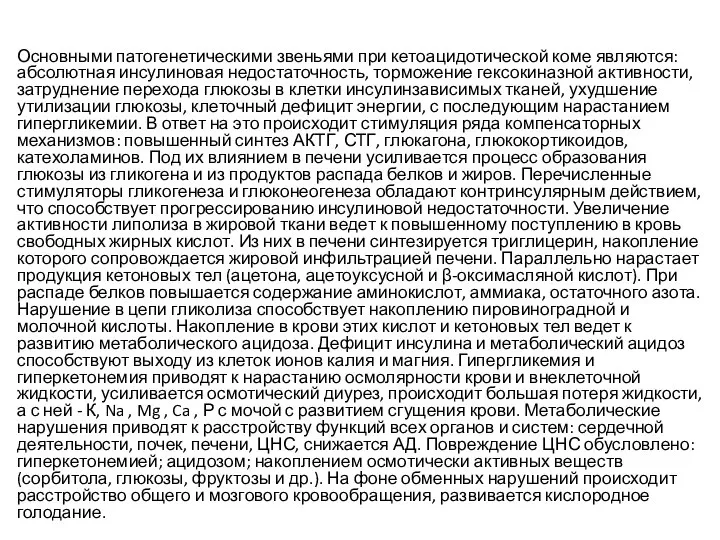 Основными патогенетическими звеньями при кетоацидотической коме являются: абсолютная инсулиновая недостаточность, торможение гексокиназной активности, затруднение перехода глюкозы в клетки инсулинзависимых тканей, ухудшение утилизации глюкозы, клеточный дефицит энергии, с последующим нарастанием гипергликемии. В ответ на это происходит стимуляция ряда компенсаторных механизмов: повышенный синтез АКТГ, СТГ, глюкагона, глюкокортикоидов, катехоламинов. Под их влиянием в печени усиливается процесс образования глюкозы из гликогена и из продуктов распада белков и жиров. Перечисленные стимуляторы гликогенеза и глюконеогенеза обладают контринсулярным действием, что способствует прогрессированию инсулиновой недостаточности. Увеличение активности липолиза в жировой ткани ведет к повышенному поступлению в кровь свободных жирных кислот. Из них в печени синтезируется триглицерин, накопление которого сопровождается жировой инфильтрацией печени. Параллельно нарастает продукция кетоновых тел (ацетона, ацетоуксусной и β-оксимасляной кислот). При распаде белков повышается содержание аминокислот, аммиака, остаточного азота. Нарушение в цепи гликолиза способствует накоплению пировиноградной и молочной кислоты. Накопление в крови этих кислот и кетоновых тел ведет к развитию метаболического ацидоза. Дефицит инсулина и метаболический ацидоз способствуют выходу из клеток ионов калия и магния. Гипергликемия и гиперкетонемия приводят к нарастанию осмолярности крови и внеклеточной жидкости, усиливается осмотический диурез, происходит большая потеря жидкости, а с ней - К, Na , Mg , Ca , Р с мочой с развитием сгущения крови. Метаболические нарушения приводят к расстройству функций всех органов и систем: сердечной деятельности, почек, печени, ЦНС, снижается АД. Повреждение ЦНС обусловлено: гиперкетонемией; ацидозом; накоплением осмотически активных веществ (сорбитола, глюкозы, фруктозы и др.). На фоне обменных нарушений происходит расстройство общего и мозгового кровообращения, развивается кислородное голодание.